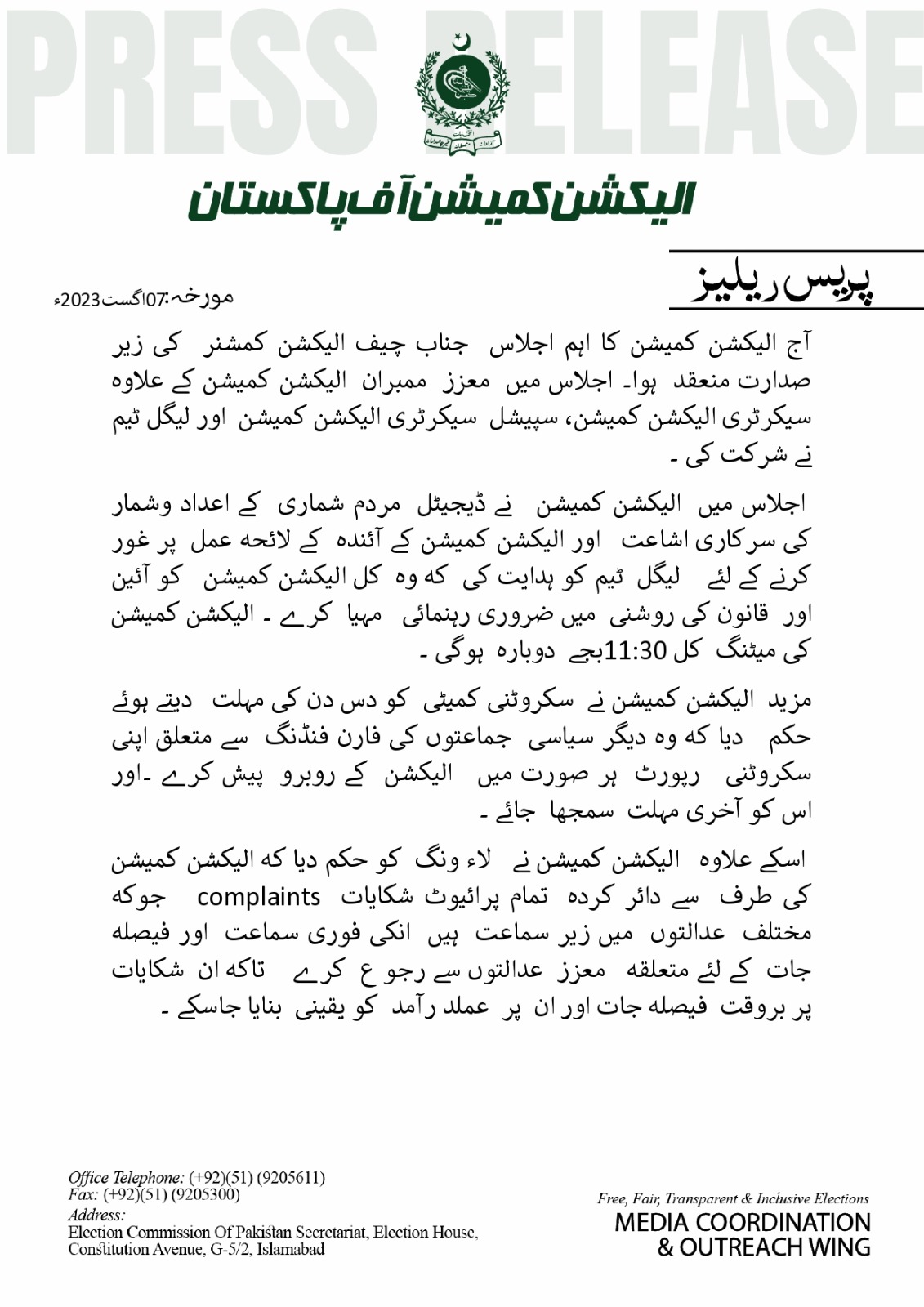 PRESS RELEASE

الیکشن کمیشن آف پاکستان

پریس ریلیز

مورخہ:07اگست2023ء

آج الیکشن کمیشن کا اہم اجلاس جناب چیف الیکشن کمشنر کی زیر صدارت منعقد ہوا۔ اجلاس میں معزز ممبران الیکشن کمیشن کے علاوہ سیکرٹری الیکشن کمیشن، سپیشل سیکرٹری الیکشن کمیشن اور لیگل ٹیم نے شرکت کی ۔

اجلاس میں الیکشن کمیشن نے ڈیجیٹل مردم شماری کے اعداد وشمار کی سرکاری اشاعت اور الیکشن کمیشن کے آئندہ کے لائحہ عمل پر غور کرنے کے لئے لیگل ٹیم کو ہدایت کی کہ وہ کل الیکشن کمیشن کو آئین اور قانون کی روشنی میں ضروری رہنمائی مہیا کرے ۔ الیکشن کمیشن کی میٹنگ کل 11:30بجے دوبارہ ہوگی ۔

مزید الیکشن کمیشن نے سکروٹنی کمیٹی کو دس دن کی مہلت دیتے ہوئے حکم دیا کہ وہ دیگر سیاسی جماعتوں کی فارن فنڈنگ سے متعلق اپنی سکروٹنی رپورٹ ہر صورت میں الیکشن کے روبرو پیش کرے ۔اور اس کو آخری مہلت سمجھا جائے ۔

اسکے علاوہ الیکشن کمیشن نے لاء ونگ کو حکم دیا کہ الیکشن کمیشن کی طرف سے دائر کردہ تمام پرائیوٹ شکایات complaints جوکہ مختلف عدالتوں میں زیر سماعت ہیں انکی فوری سماعت اور فیصلہ جات کے لئے متعلقہ معزز عدالتوں سے رجوع کرے تاکہ ان شکایات پر بروقت فیصلہ جات اور ان پر عملد رآمد کو یقینی بنایا جاسکے ۔

Office Telephone: (+92)(51) (9205611)
Fax: (+92)(51) (9205300)
Address:
Election Commission Of Pakistan Secretariat, Election House, Constitution Avenue, G-5/2, Islamabad

Free, Fair, Transparent & Inclusive Elections
MEDIA COORDINATION & OUTREACH WING